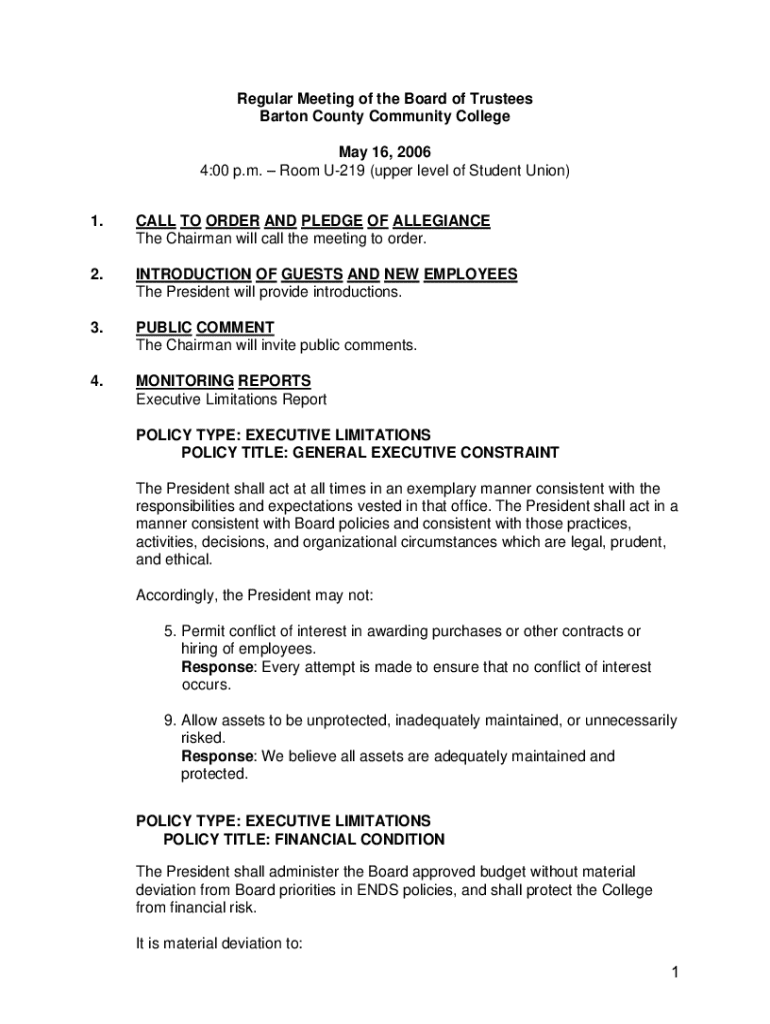 Regular Meeting of the Board of Trustees
Barton County Community College

May 16, 2006
4:00 p.m. – Room U-219 (upper level of Student Union)

1. CALL TO ORDER AND PLEDGE OF ALLEGIANCE
The Chairman will call the meeting to order.

2. INTRODUCTION OF GUESTS AND NEW EMPLOYEES
The President will provide introductions.

3. PUBLIC COMMENT
The Chairman will invite public comments.

4. MONITORING REPORTS
Executive Limitations Report

POLICY TYPE: EXECUTIVE LIMITATIONS
POLICY TITLE: GENERAL EXECUTIVE CONSTRAINT

The President shall act at all times in an exemplary manner consistent with the responsibilities and expectations vested in that office. The President shall act in a manner consistent with Board policies and consistent with those practices, activities, decisions, and organizational circumstances which are legal, prudent, and ethical.

Accordingly, the President may not:

5. Permit conflict of interest in awarding purchases or other contracts or hiring of employees.
Response: Every attempt is made to ensure that no conflict of interest occurs.

9. Allow assets to be unprotected, inadequately maintained, or unnecessarily risked.
Response: We believe all assets are adequately maintained and protected.

POLICY TYPE: EXECUTIVE LIMITATIONS
POLICY TITLE: FINANCIAL CONDITION

The President shall administer the Board approved budget without material deviation from Board priorities in ENDS policies, and shall protect the College from financial risk.

It is material deviation to:

1